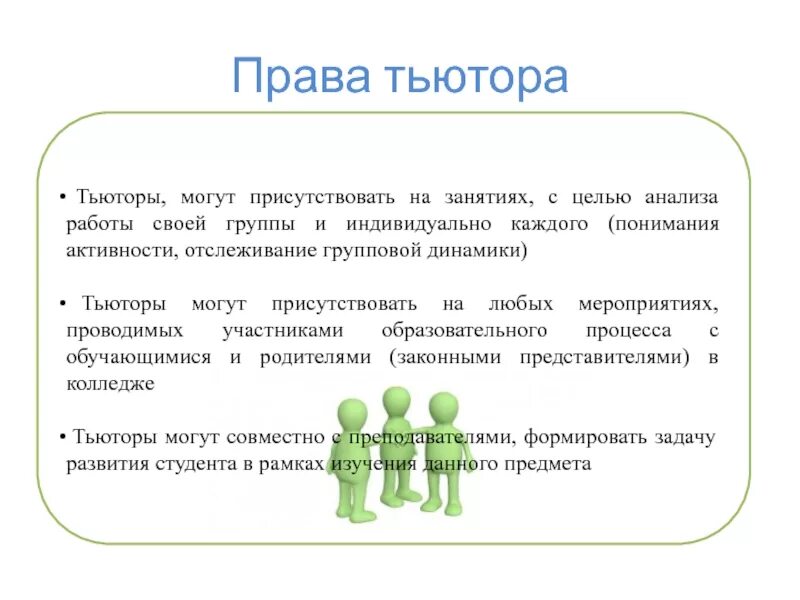 Права тьютора

• Тьюторы, могут присутствовать на занятиях, с целью анализа работы своей группы и индивидуально каждого (понимания активности, отслеживание групповой динамики)

• Тьюторы могут присутствовать на любых мероприятиях, проводимых участниками образовательного процесса с обучающимися и родителями (законными представителями) в колледже

• Тьюторы могут совместно с преподавателями, формировать задачу развития студента в рамках изучения данного предмета